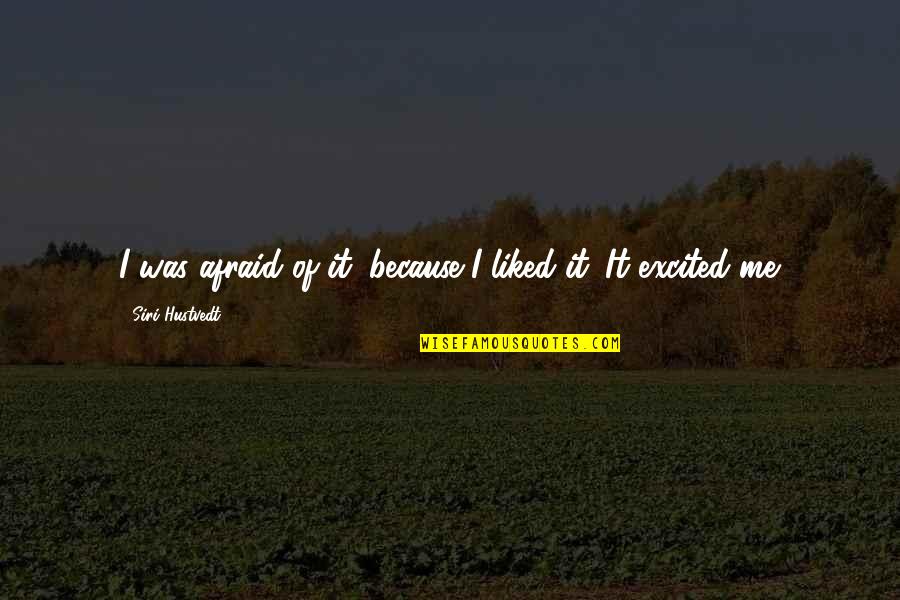 I was afraid of it, because I liked it. It excited me.

Siri Hustvedt

WISEFAMOUSQUOTES.COM